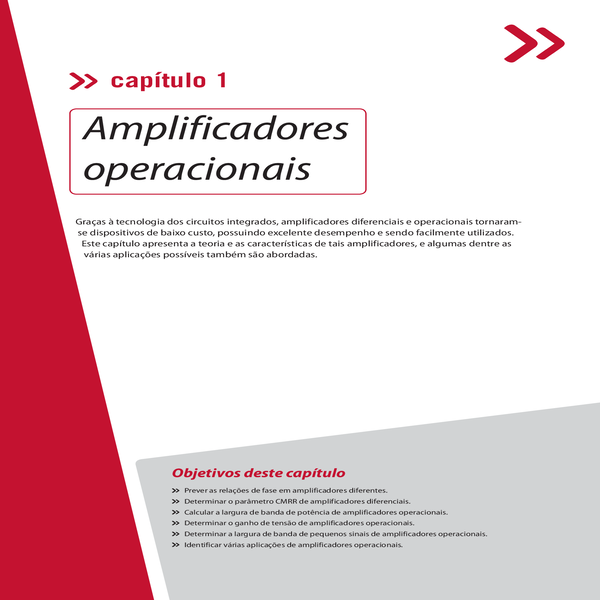 >> capítulo 1

Amplificadores operacionais

Graças à tecnologia dos circuitos integrados, amplificadores diferenciais e operacionais tornaram-se dispositivos de baixo custo, possuindo excelente desempenho e sendo facilmente utilizados. Este capítulo apresenta a teoria e as características de tais amplificadores, e algumas dentre as várias aplicações possíveis também são abordadas.

Objetivos deste capítulo

>> Prever as relações de fase em amplificadores diferentes.
>> Determinar o parâmetro CMRR de amplificadores diferenciais.
>> Calcular a largura de banda de potência de amplificadores operacionais.
>> Determinar o ganho de tensão de amplificadores operacionais.
>> Determinar a largura de banda de pequenos sinais de amplificadores operacionais.
>> Identificar várias aplicações de amplificadores operacionais.